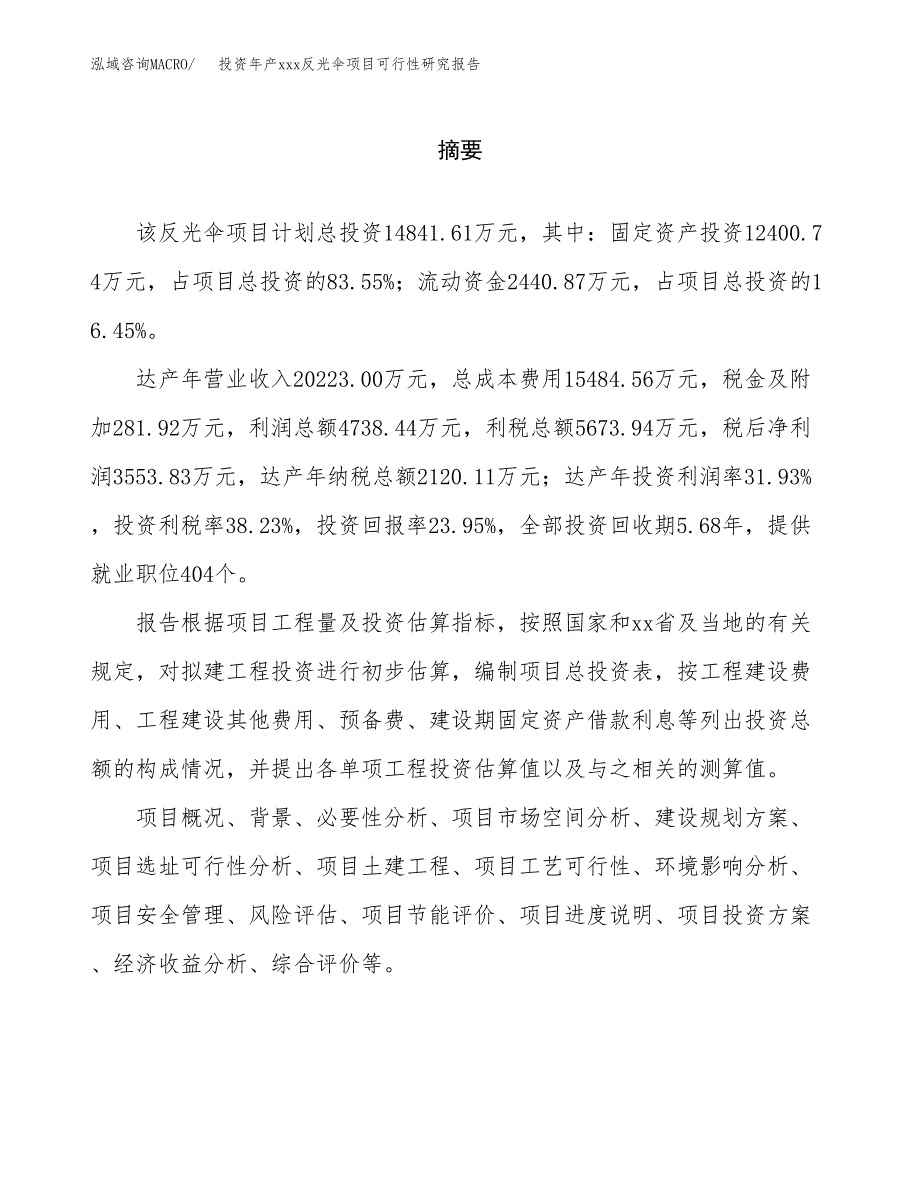 泓域咨询MACRO/　投资年产xxx反光伞项目可行性研究报告

摘要

该反光伞项目计划总投资14841.61万元，其中：固定资产投资12400.74万元，占项目总投资的83.55%；流动资金2440.87万元，占项目总投资的16.45%。

达产年营业收入20223.00万元，总成本费用15484.56万元，税金及附加281.92万元，利润总额4738.44万元，利税总额5673.94万元，税后净利润3553.83万元，达产年纳税总额2120.11万元；达产年投资利润率31.93%，投资利税率38.23%，投资回报率23.95%，全部投资回收期5.68年，提供就业职位404个。

报告根据项目工程量及投资估算指标，按照国家和xx省及当地的有关规定，对拟建工程投资进行初步估算，编制项目总投资表，按工程建设费用、工程建设其他费用、预备费、建设期固定资产借款利息等列出投资总额的构成情况，并提出各单项工程投资估算值以及与之相关的测算值。

项目概况、背景、必要性分析、项目市场空间分析、建设规划方案、项目选址可行性分析、项目土建工程、项目工艺可行性、环境影响分析、项目安全管理、风险评估、项目节能评价、项目进度说明、项目投资方案、经济收益分析、综合评价等。